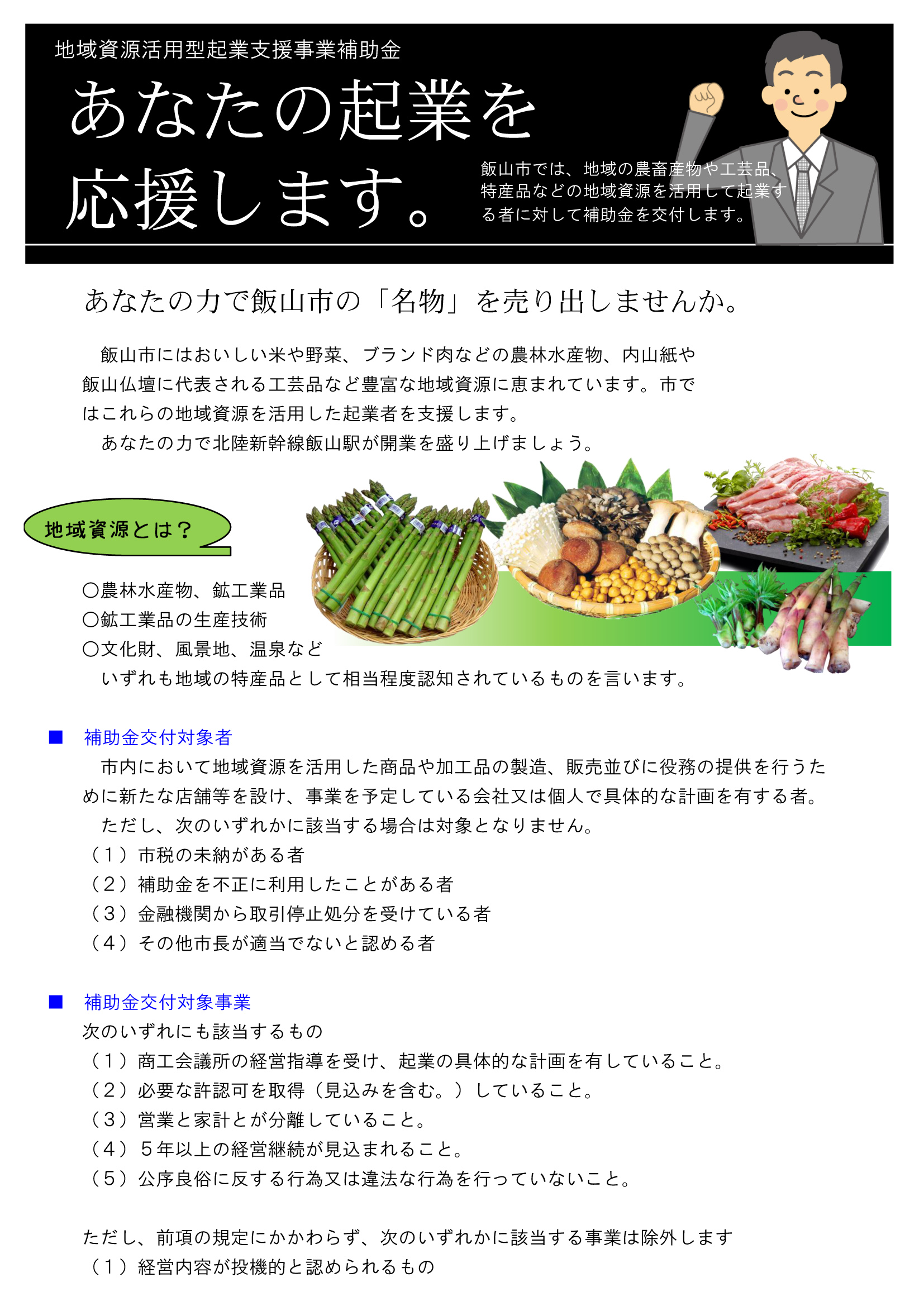 地域資源活用型起業支援事業補助金

あなたの起業を応援します。

飯山市では、地域の農畜産物や工芸品、特産品などの地域資源を活用して起業する者に対して補助金を交付します。

あなたの力で飯山市の「名物」を売り出しませんか。

飯山市にはおいしい米や野菜、ブランド肉などの農林水産物、内山紙や飯山仏壇に代表される工芸品など豊富な地域資源に恵まれています。市ではこれらの地域資源を活用した起業者を支援します。
あなたの力で北陸新幹線飯山駅が開業を盛り上げましょう。

地域資源とは？

○農林水産物、鉱工業品
○鉱工業品の生産技術
○文化財、風景地、温泉など
いずれも地域の特産品として相当程度認知されているものを言います。

■ 補助金交付対象者
市内において地域資源を活用した商品や加工品の製造、販売並びに役務の提供を行うために新たな店舗等を設け、事業を予定している会社又は個人で具体的な計画を有する者。
ただし、次のいずれかに該当する場合は対象となりません。
（１）市税の未納がある者
（２）補助金を不正に利用したことがある者
（３）金融機関から取引停止処分を受けている者
（４）その他市長が適当でないと認める者

■ 補助金交付対象事業
次のいずれにも該当するもの
（１）商工会議所の経営指導を受け、起業の具体的な計画を有していること。
（２）必要な許認可を取得（見込みを含む。）していること。
（３）営業と家計とが分離していること。
（４）５年以上の経営継続が見込まれること。
（５）公序良俗に反する行為又は違法な行為を行っていないこと。

ただし、前項の規定にかかわらず、次のいずれかに該当する事業は除外します
（１）経営内容が投機的と認められるもの